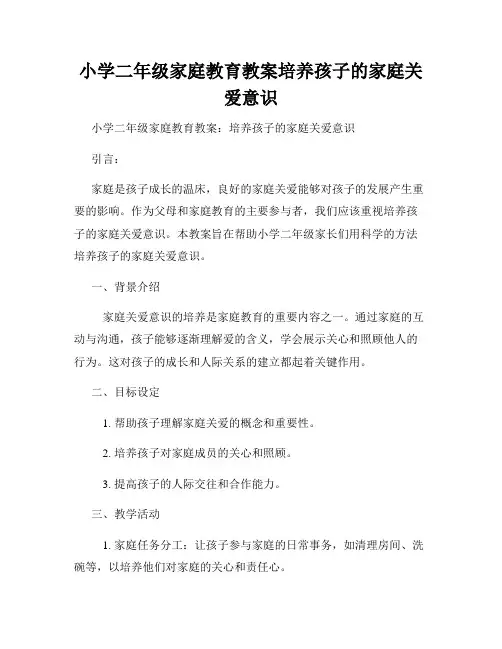 小学二年级家庭教育教案培养孩子的家庭关爱意识

小学二年级家庭教育教案：培养孩子的家庭关爱意识

引言：

家庭是孩子成长的温床，良好的家庭关爱能够对孩子的发展产生重要的影响。作为父母和家庭教育的主要参与者，我们应该重视培养孩子的家庭关爱意识。本教案旨在帮助小学二年级家长们用科学的方法培养孩子的家庭关爱意识。

一、背景介绍

家庭关爱意识的培养是家庭教育的重要内容之一。通过家庭的互动与沟通，孩子能够逐渐理解爱的含义，学会展示关心和照顾他人的行为。这对孩子的成长和人际关系的建立都起着关键作用。

二、目标设定

1. 帮助孩子理解家庭关爱的概念和重要性。

2. 培养孩子对家庭成员的关心和照顾。

3. 提高孩子的人际交往和合作能力。

三、教学活动

1. 家庭任务分工：让孩子参与家庭的日常事务，如清理房间、洗碗等，以培养他们对家庭的关心和责任心。